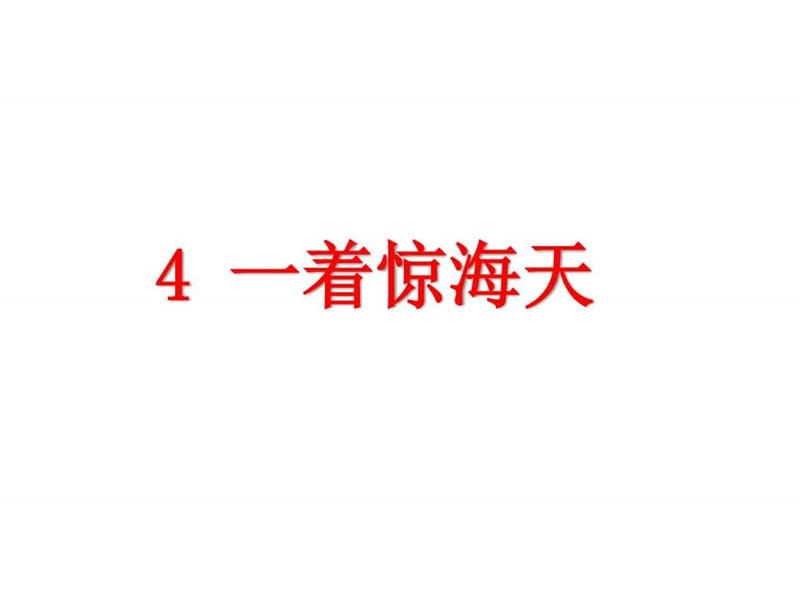 4 一着惊海天